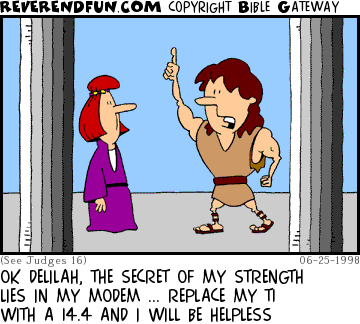 REVERENDFUN.COM COPYRIGHT BIBLE GATEWAY

(See Judges 16)

06-25-1998

OK DELILAH, THE SECRET OF MY STRENGTH LIES IN MY MODEM ... REPLACE MY T1 WITH A 14.4 AND I WILL BE HELPLESS